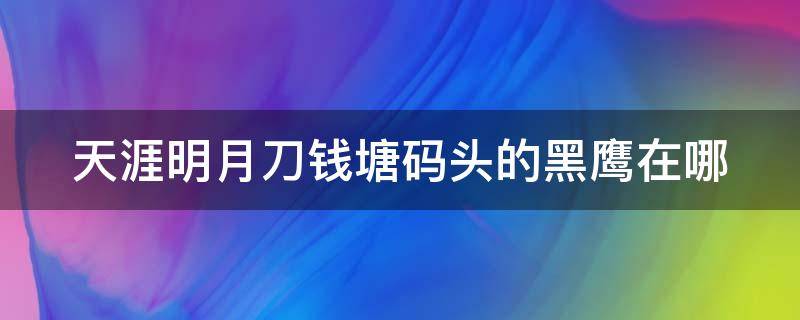 天涯明月刀钱塘码头的黑鹰在哪